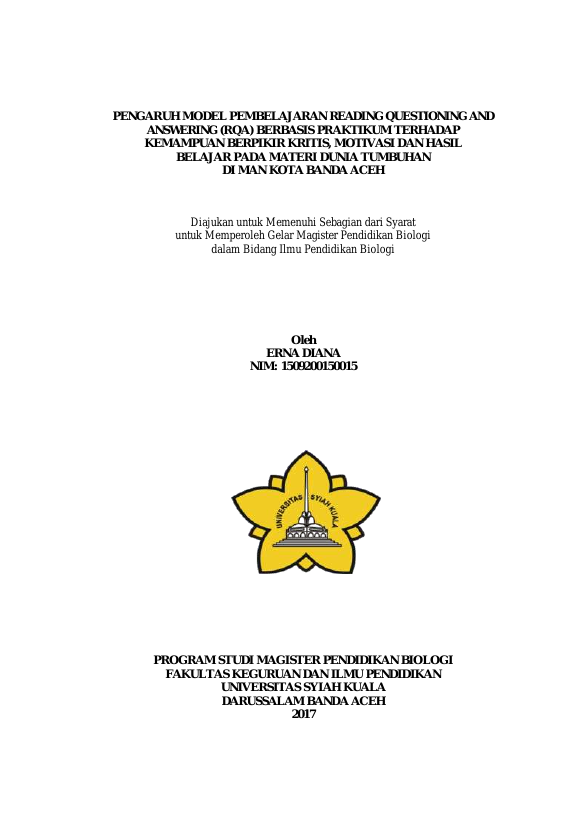 PENGARUH MODEL PEMBELAJARAN READING QUESTIONING AND ANSWERING (RQA) BERBASIS PRAKTIKUM TERHADAP KEMAMPUAN BERPIKIR KRITIS, MOTIVASI DAN HASIL BELAJAR PADA MATERI DUNIA TUMBUHAN DI MAN KOTA BANDA ACEH

Diajukan untuk Memenuhi Sebagian dari Syarat untuk Memperoleh Gelar Magister Pendidikan Biologi dalam Bidang Ilmu Pendidikan Biologi

Oleh
ERNA DIANA
NIM: 1509200150015

UNIVERSITAS SYIAH KUALA

PROGRAM STUDI MAGISTER PENDIDIKAN BIOLOGI
FAKULTAS KEGURUAN DAN ILMU PENDIDIKAN
UNIVERSITAS SYIAH KUALA
DARUSSALAM BANDA ACEH
2017